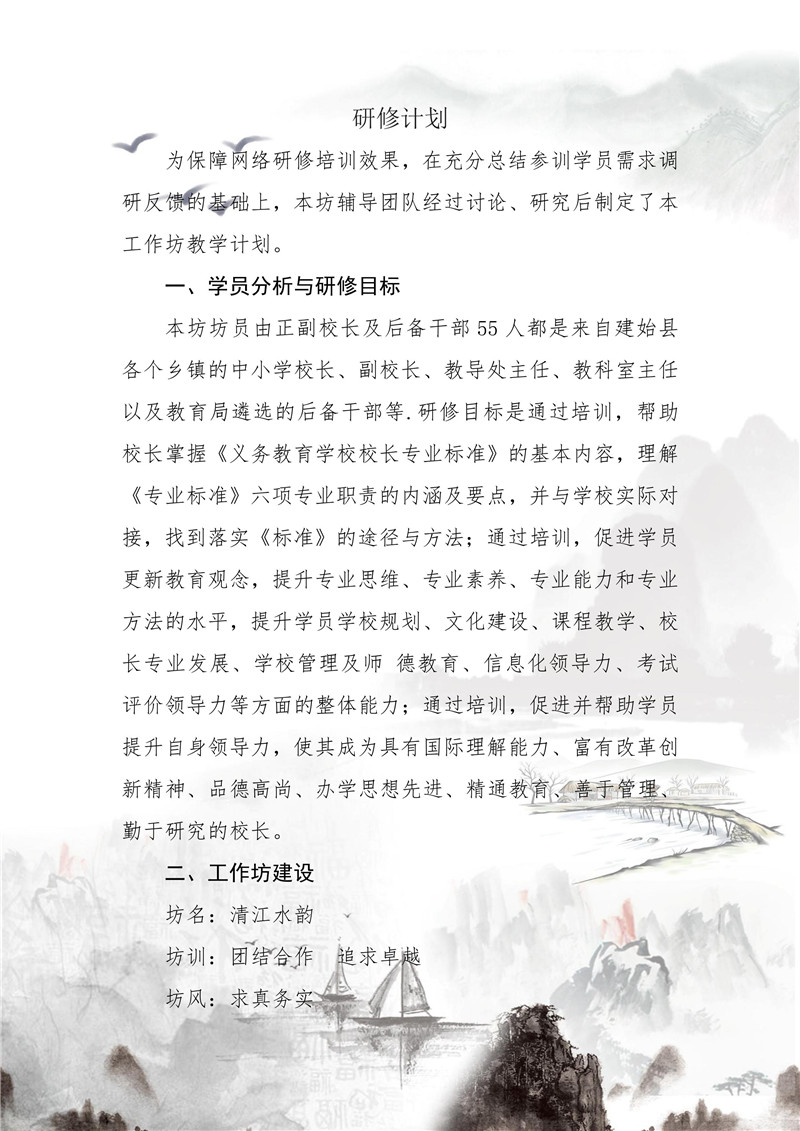 研修计划

为保障网络研修培训效果，在充分总结参训学员需求调研反馈的基础上，本坊辅导团队经过讨论、研究后制定了本工作坊教学计划。

一、学员分析与研修目标

本坊坊员由正副校长及后备干部55人都是来自建始县各个乡镇的中小学校长、副校长、教导处主任、教科室主任以及教育局遴选的后备干部等.研修目标是通过培训，帮助校长掌握《义务教育学校校长专业标准》的基本内容，理解《专业标准》六项专业职责的内涵及要点，并与学校实际对接，找到落实《标准》的途径与方法；通过培训，促进学员更新教育观念，提升专业思维、专业素养、专业能力和专业方法的水平，提升学员学校规划、文化建设、课程教学、校长专业发展、学校管理及师 德教育、信息化领导力、考试评价领导力等方面的整体能力；通过培训，促进并帮助学员提升自身领导力，使其成为具有国际理解能力、富有改革创新精神、品德高尚、办学思想先进、精通教育、善于管理、勤于研究的校长。

二、工作坊建设

坊名：清江水韵

坊训：团结合作 追求卓越

坊风：求真务实